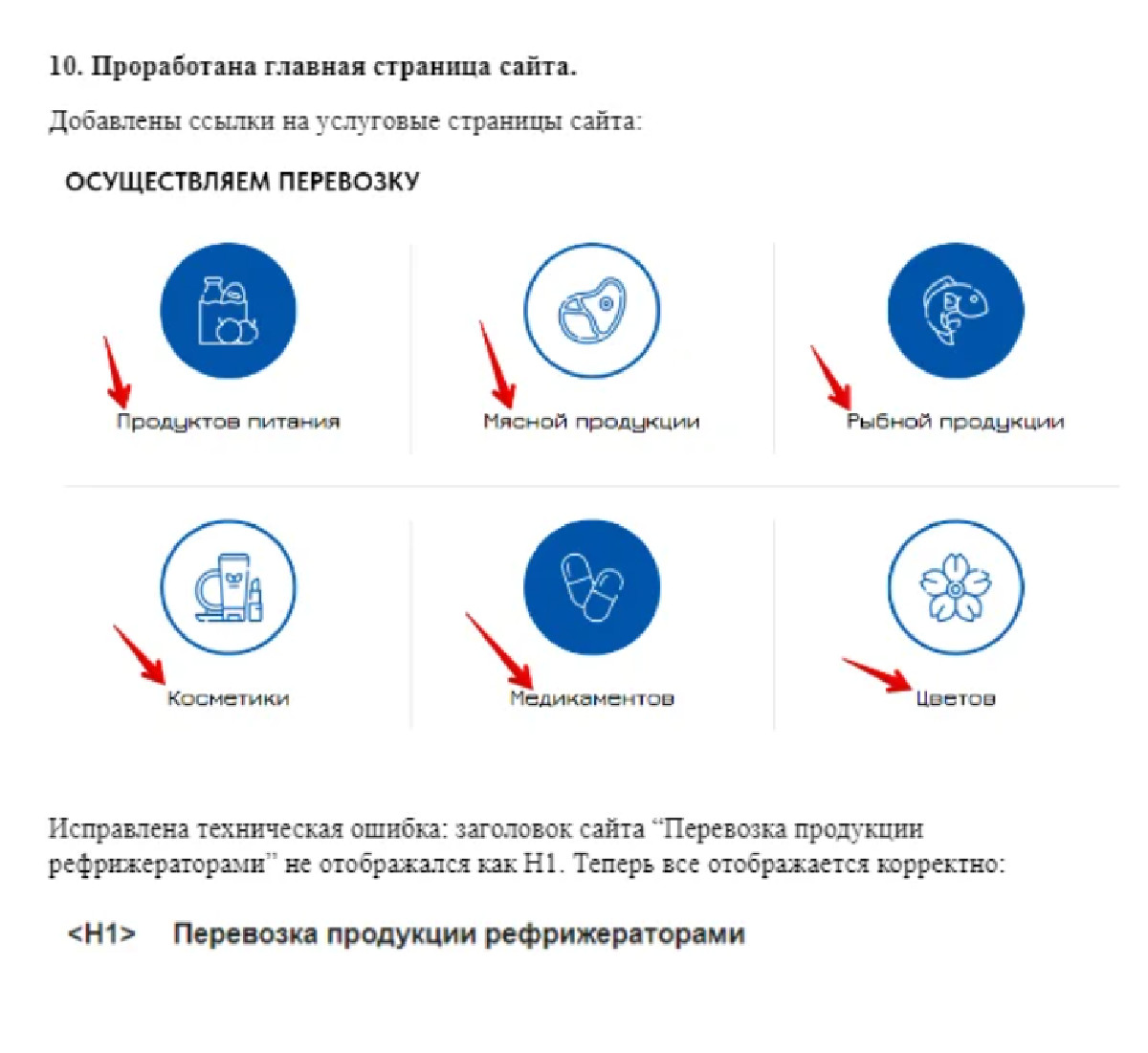 10. Проработана главная страница сайта.

Добавлены ссылки на услуговые страницы сайта:

ОСУЩЕСТВЛЯЕМ ПЕРЕВОЗКУ

Продуктов питания

Мясной продукции

Рыбной продукции

Косметики

Медикаментов

Цветов

Исправлена техническая ошибка: заголовок сайта "Перевозка продукции рефрижераторами" не отображался как H1. Теперь все отображается корректно:

<H1> Перевозка продукции рефрижераторами